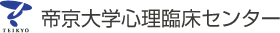 TEIKYO

帝京大学心理臨床センター